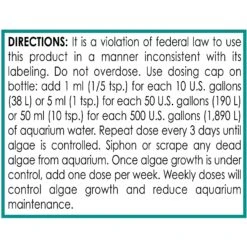 DIRECTIONS: It is a violation of federal law to use this product in a manner inconsistent with its labeling. Do not overdose. Use dosing cap on bottle: add 1 ml (1/5 tsp.) for each 10 U.S. gallons (38 L) or 5 ml (1 tsp.) for each 50 U.S. gallons (190 L) or 50 ml (10 tsp.) for each 500 U.S. gallons (1,890 L) of aquarium water. Repeat dose every 3 days until algae is controlled. Siphon or scrape any dead algae from aquarium. Once algae growth is under control, add one dose per week. Weekly doses will control algae growth and reduce aquarium maintenance.